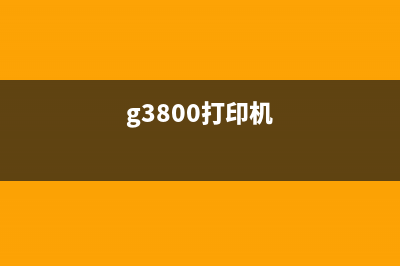 g3800打印机